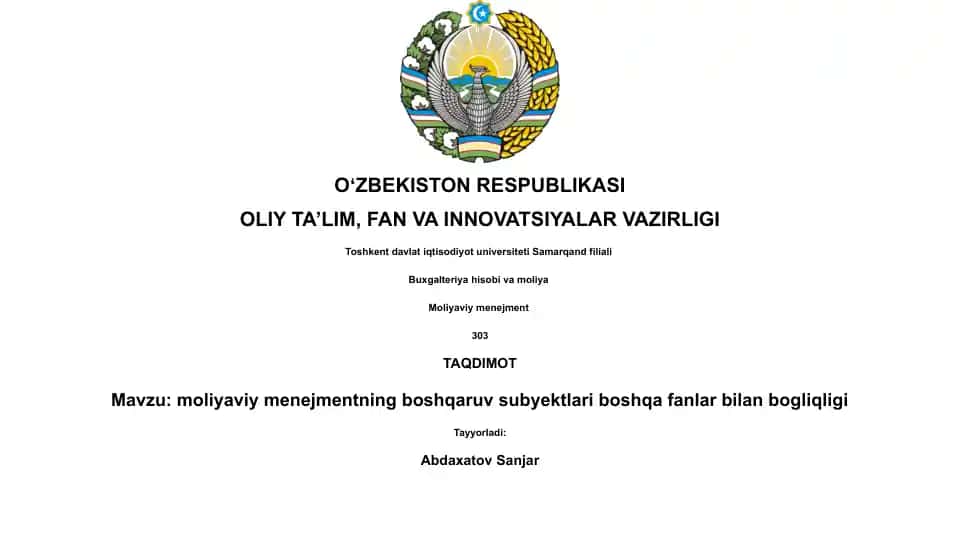 O‘ZBEKISTON RESPUBLIKASI

OLIY TA’LIM, FAN VA INNOVATSIYALAR VAZIRLIGI

Toshkent davlat iqtisodiyot universiteti Samarqand filiali

Buxgalteriya hisobi va moliya

Moliyaviy menejment

303

TAQDIMOT

Mavzu: moliyaviy menejmentning boshqaruv subyektlari boshqa fanlar bilan bogliqligi

Tayyorladi:

Abdaxatov Sanjar